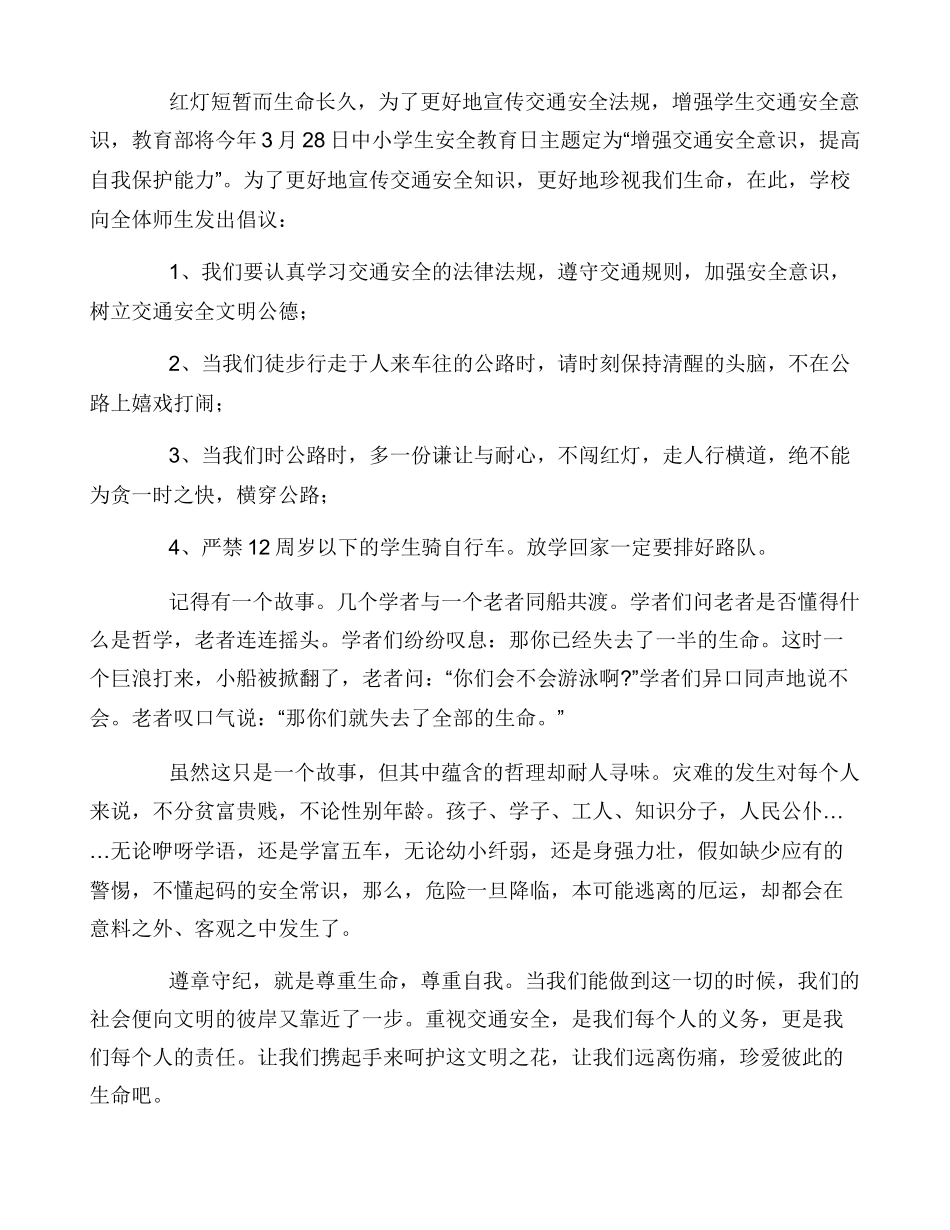 红灯短暂而生命长久，为了更好地宣传交通安全法规，增强学生交通安全意识，教育部将今年3月28日中小学生安全教育日主题定为“增强交通安全意识，提高自我保护能力”。为了更好地宣传交通安全知识，更好地珍视我们生命，在此，学校向全体师生发出倡议：

1、我们要认真学习交通安全的法律法规，遵守交通规则，加强安全意识，树立交通安全文明公德；

2、当我们徒步行走于人来车往的公路时，请时刻保持清醒的头脑，不在公路上嬉戏打闹；

3、当我们时公路时，多一份谦让与耐心，不闯红灯，走人行横道，绝不能为贪一时之快，横穿公路；

4、严禁12周岁以下的学生骑自行车。放学回家一定要排好路队。

记得有一个故事。几个学者与一个老者同船共渡。学者们问老者是否懂得什么是哲学，老者连连摇头。学者们纷纷叹息：那你已经失去了一半的生命。这时一个巨浪打来，小船被掀翻了，老者问：“你们会不会游泳啊?”学者们异口同声地说不会。老者叹口气说：“那你们就失去了全部的生命。”

虽然这只是一个故事，但其中蕴含的哲理却耐人寻味。灾难的发生对每个人来说，不分贫富贵贱，不论性别年龄。孩子、学子、工人、知识分子，人民公仆……无论咿呀学语，还是学富五车，无论幼小纤弱，还是身强力壮，假如缺少应有的警惕，不懂起码的安全常识，那么，危险一旦降临，本可能逃离的厄运，却都会在意料之外、客观之中发生了。

遵章守纪，就是尊重生命，尊重自我。当我们能做到这一切的时候，我们的社会便向文明的彼岸又靠近了一步。重视交通安全，是我们每个人的义务，更是我们每个人的责任。让我们携起手来呵护这文明之花，让我们远离伤痛，珍爱彼此的生命吧。